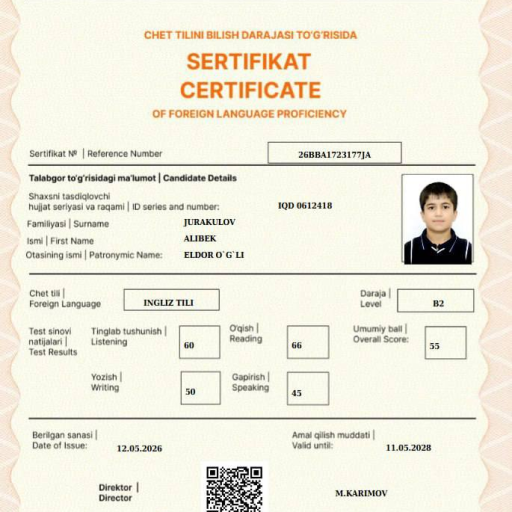 CHET TILINI BILISH DARAJASI TO'G'RISIDA
SERTIFIKAT
CERTIFICATE
OF FOREIGN LANGUAGE PROFICIENCY

Sertifikat № | Reference Number 26BBA1723177JA

Talabgor to'g'risidagi ma'lumot | Candidate Details

Shaxsni tasdiqlovchi hujjat seriyasi va raqami | ID series and number: IQD 0612418

Familiyasi | Surname JURAKULOV

Ismi | First Name ALIBEK

Otasining ismi | Patronymic Name: ELDOR O`G`LI

Chet tili | Foreign Language INGLIZ TILI

Daraja | Level B2

Test sinovi natijalari | Test Results

Tinglab tushunish | Listening 60

O'qish | Reading 66

Umumiy ball | Overall Score: 55

Yozish | Writing 50

Gapirish | Speaking 45

Berilgan sanasi | Date of Issue: 12.05.2026

Amal qilish muddati | Valid until: 11.05.2028

Direktor | Director

M.KARIMOV